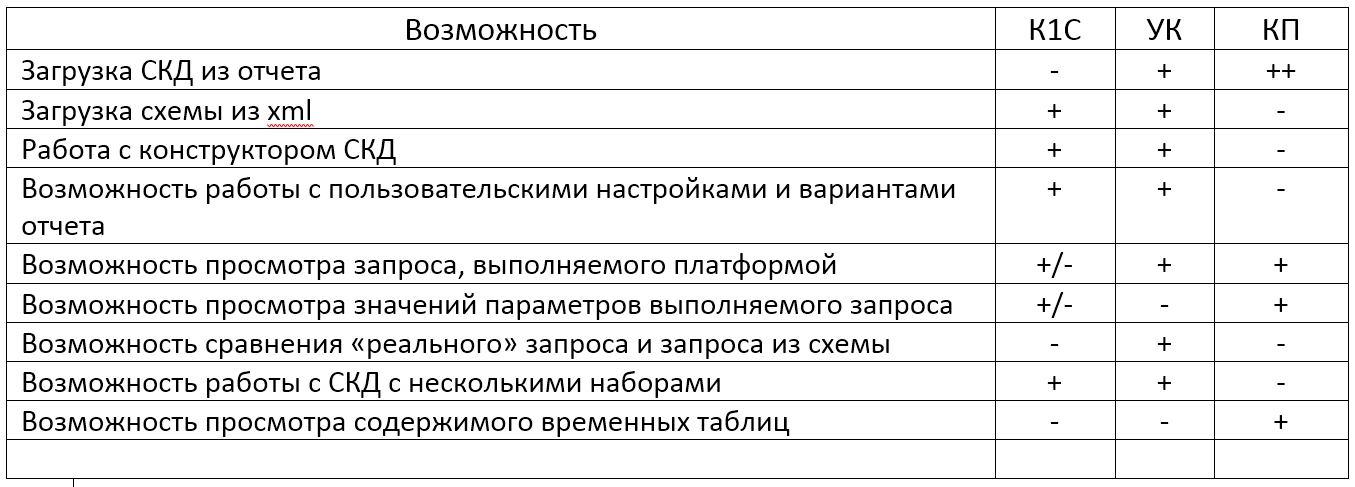 | Возможность | К1С | УК | КП |
|---|---|---|---|
| Загрузка СКД из отчета | - | + | ++ |
| Загрузка схемы из xml | + | + | - |
| Работа с конструктором СКД | + | + | - |
| Возможность работы с пользовательскими настройками и вариантами отчета | + | + | - |
| Возможность просмотра запроса, выполняемого платформой | +/- | + | + |
| Возможность просмотра значений параметров выполняемого запроса | +/- | - | + |
| Возможность сравнения «реального» запроса и запроса из схемы | - | + | - |
| Возможность работы с СКД с несколькими наборами | + | + | - |
| Возможность просмотра содержимого временных таблиц | - | - | + |
| | | | |